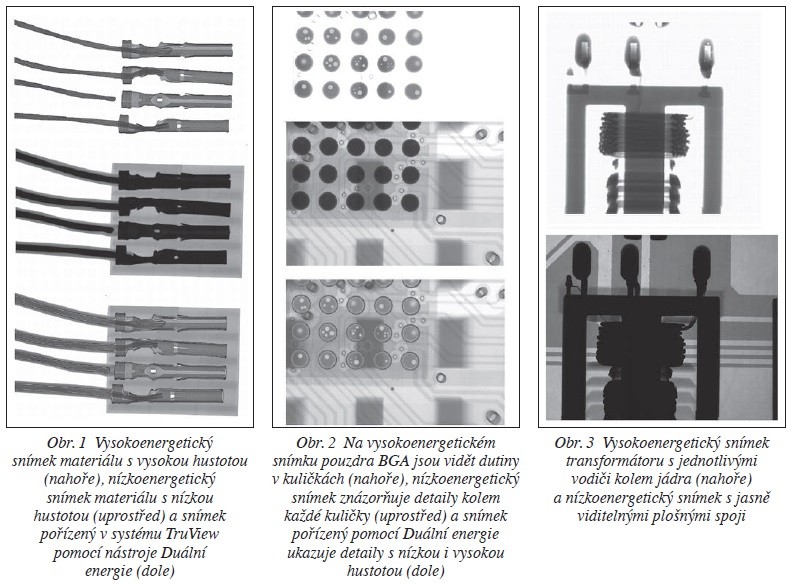 Obr. 1 Vysokoenergetický snímek materiálu s vysokou hustotou (nahoře), nízkoenergetický snímek materiálu s nízkou hustotou (uprostřed) a snímek pořízený v systému TruView pomocí nástroje Duální energie (dole)

Obr. 2 Na vysokoenergetickém snímku pouzdra BGA jsou vidět dutiny v kuličkách (nahoře), nízkoenergetický snímek znázorňuje detaily kolem každé kuličky (uprostřed) a snímek pořízený pomocí Duální energie ukazuje detaily s nízkou i vysokou hustotou (dole)

Obr. 3 Vysokoenergetický snímek transformátoru s jednotlivými vodiči kolem jádra (nahoře) a nízkoenergetický snímek s jasně viditelnými plošnými spoji